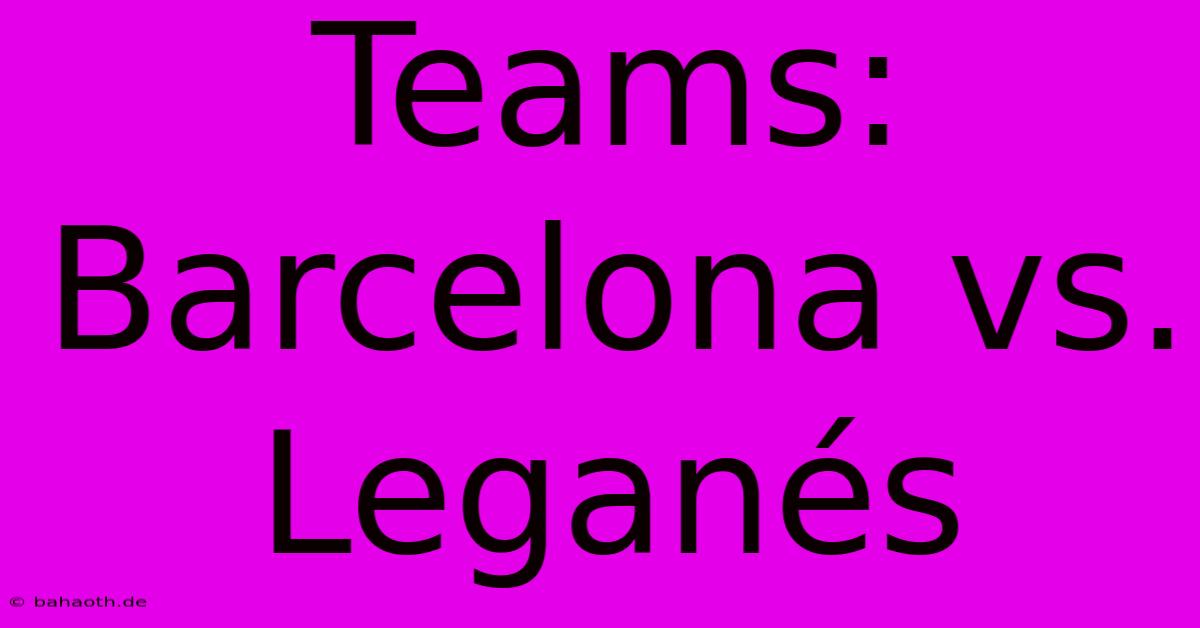 Teams: Barcelona vs. Leganés

© bahaoth.de